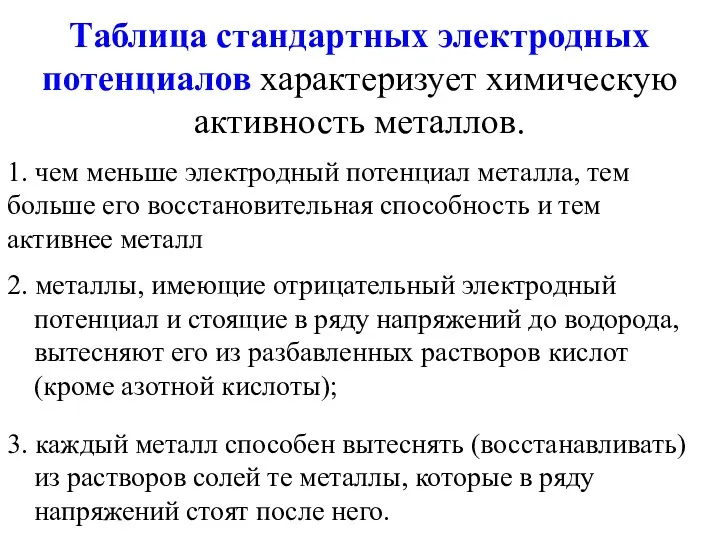 Таблица стандартных электродных потенциалов характеризует химическую активность металлов.

1. чем меньше электродный потенциал металла, тем больше его восстановительная способность и тем активнее металл

2. металлы, имеющие отрицательный электродный потенциал и стоящие в ряду напряжений до водорода, вытесняют его из разбавленных растворов кислот (кроме азотной кислоты);

3. каждый металл способен вытеснять (восстанавливать) из растворов солей те металлы, которые в ряду напряжений стоят после него.